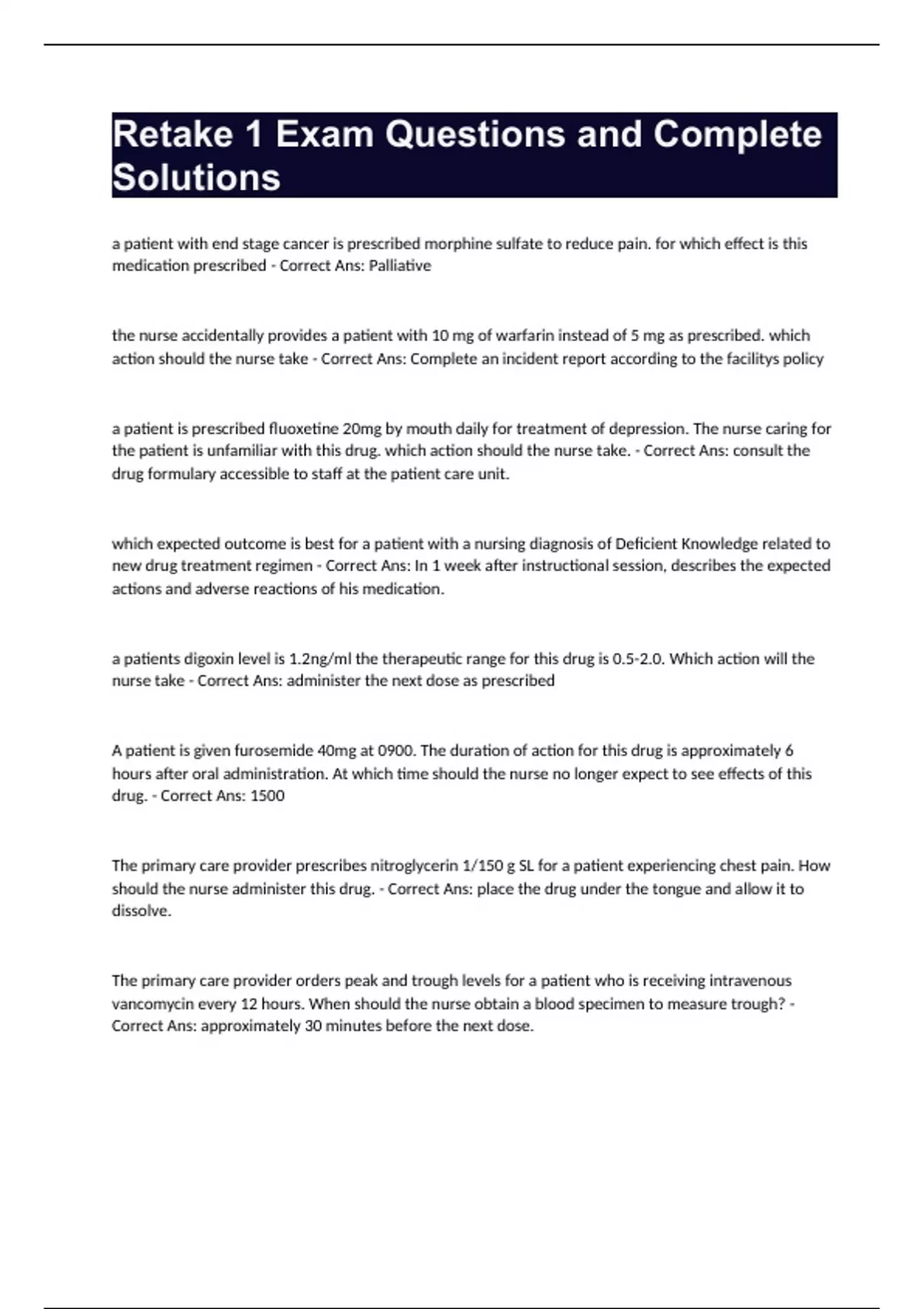 Retake 1 Exam Questions and Complete Solutions

a patient with end stage cancer is prescribed morphine sulfate to reduce pain. for which effect is this medication prescribed - Correct Ans: Palliative

the nurse accidentally provides a patient with 10 mg of warfarin instead of 5 mg as prescribed. which action should the nurse take - Correct Ans: Complete an incident report according to the facilitys policy

a patient is prescribed fluoxetine 20mg by mouth daily for treatment of depression. The nurse caring for the patient is unfamiliar with this drug. which action should the nurse take. - Correct Ans: consult the drug formulary accessible to staff at the patient care unit.

which expected outcome is best for a patient with a nursing diagnosis of Deficient Knowledge related to new drug treatment regimen - Correct Ans: In 1 week after instructional session, describes the expected actions and adverse reactions of his medication.

a patients digoxin level is 1.2ng/ml the therapeutic range for this drug is 0.5-2.0. Which action will the nurse take - Correct Ans: administer the next dose as prescribed

A patient is given furosemide 40mg at 0900. The duration of action for this drug is approximately 6 hours after oral administration. At which time should the nurse no longer expect to see effects of this drug. - Correct Ans: 1500

The primary care provider prescribes nitroglycerin 1/150 g SL for a patient experiencing chest pain. How should the nurse administer this drug. - Correct Ans: place the drug under the tongue and allow it to dissolve.

The primary care provider orders peak and trough levels for a patient who is receiving intravenous vancomycin every 12 hours. When should the nurse obtain a blood specimen to measure trough? - Correct Ans: approximately 30 minutes before the next dose.